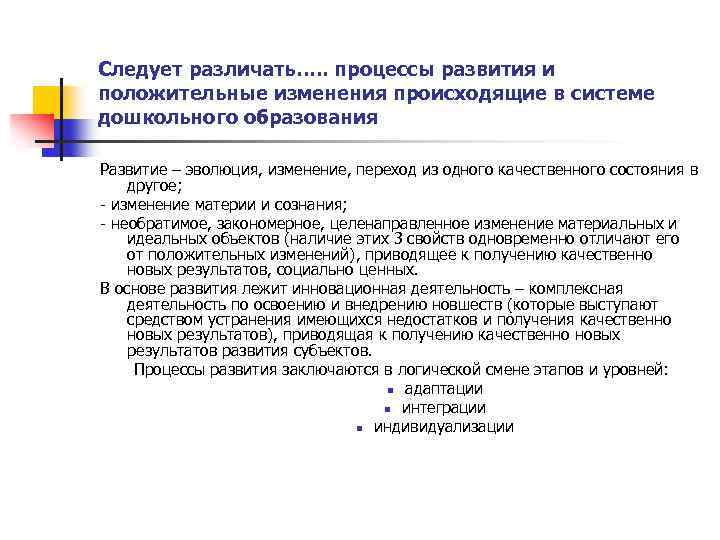 Следует различать….. процессы развития и положительные изменения происходящие в системе дошкольного образования

Развитие – эволюция, изменение, переход из одного качественного состояния в другое;

- изменение материи и сознания;

- необратимое, закономерное, целенаправленное изменение материальных и идеальных объектов (наличие этих 3 свойств одновременно отличают его от положительных изменений), приводящее к получению качественно новых результатов, социально ценных.

В основе развития лежит инновационная деятельность – комплексная деятельность по освоению и внедрению новшеств (которые выступают средством устранения имеющихся недостатков и получения качественно новых результатов), приводящая к получению качественно новых результатов развития субъектов.

Процессы развития заключаются в логической смене этапов и уровней:

- адаптации
- интеграции
- индивидуализации